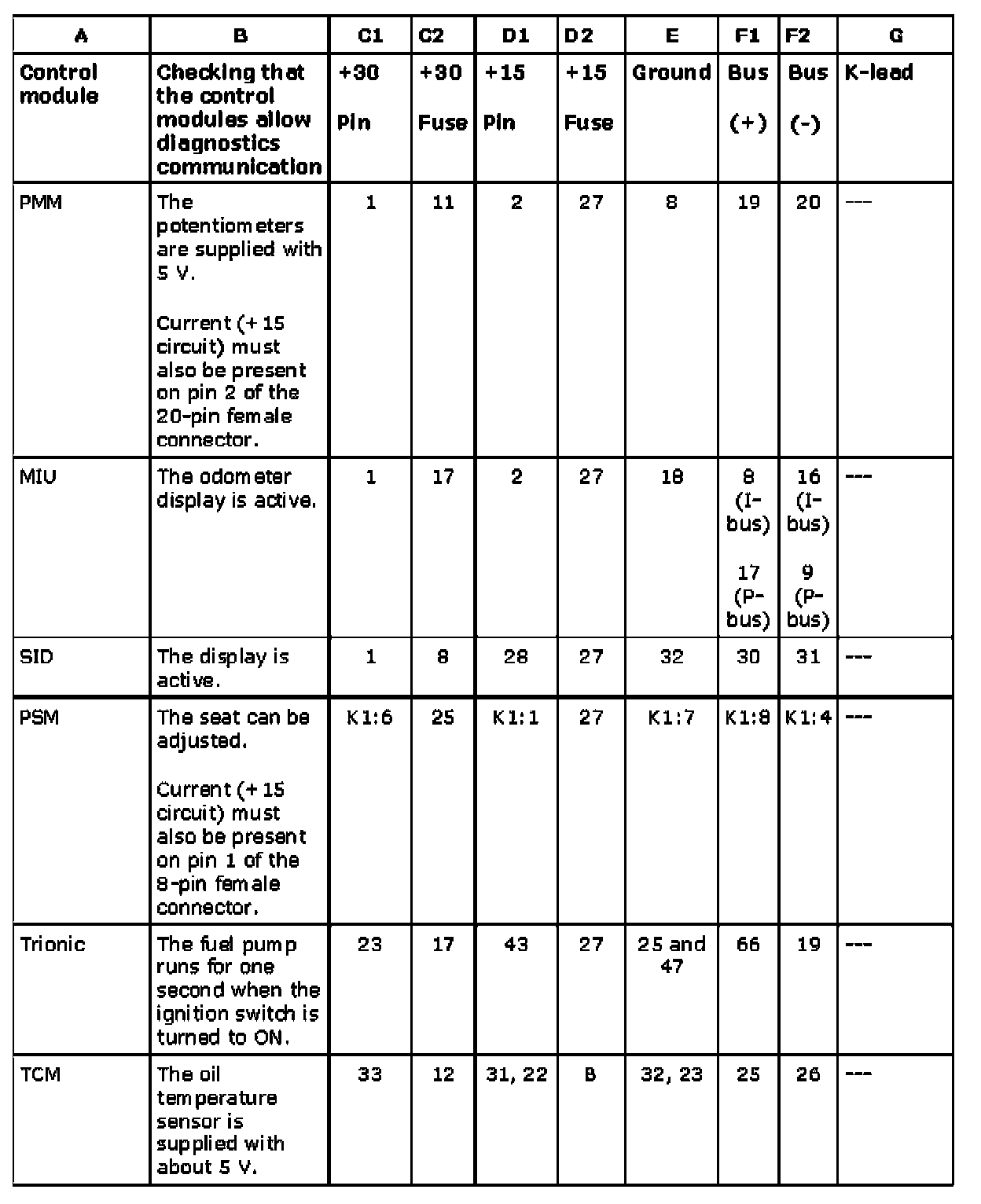 | A | B | C1 | C2 | D1 | D2 | E | F1 | F2 | G |
|---|---|---|---|---|---|---|---|---|---|
| Control module | Checking that the control modules allow diagnostics communication | +30 Pin | +30 Fuse | +15 Pin | +15 Fuse | Ground | Bus (+) | Bus (-) | K-lead |
| PMM | The potentiometers are supplied with 5 V. Current (+15 circuit) must also be present on pin 2 of the 20-pin female connector. | 1 | 11 | 2 | 27 | 8 | 19 | 20 | --- |
| MIU | The odometer display is active. | 1 | 17 | 2 | 27 | 18 | 8 (I-bus) 17 (P-bus) | 16 (I-bus) 9 (P-bus) | --- |
| SID | The display is active. | 1 | 8 | 28 | 27 | 32 | 30 | 31 | --- |
| PSM | The seat can be adjusted. Current (+15 circuit) must also be present on pin 1 of the 8-pin female connector. | K1:6 | 25 | K1:1 | 27 | K1:7 | K1:8 | K1:4 | --- |
| Trionic | The fuel pump runs for one second when the ignition switch is turned to ON. | 23 | 17 | 43 | 27 | 25 and 47 | 66 | 19 | --- |
| TCM | The oil temperature sensor is supplied with about 5 V. | 33 | 12 | 31, 22 | B | 32, 23 | 25 | 26 | --- |